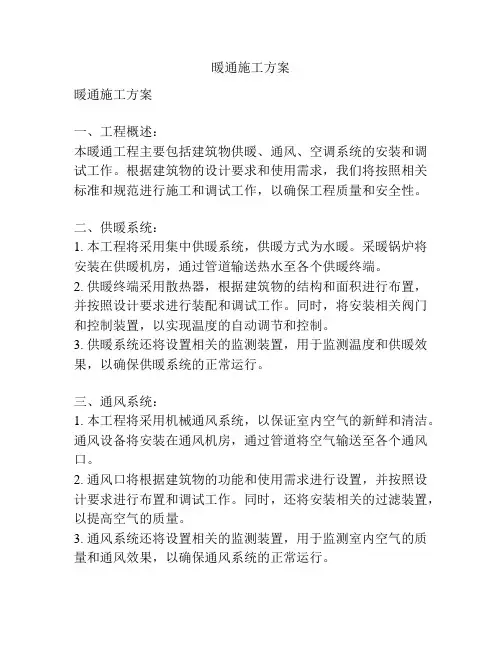 暖通施工方案

暖通施工方案

一、工程概述：
本暖通工程主要包括建筑物供暖、通风、空调系统的安装和调试工作。根据建筑物的设计要求和使用需求，我们将按照相关标准和规范进行施工和调试工作，以确保工程质量和安全性。

二、供暖系统：
1. 本工程将采用集中供暖系统，供暖方式为水暖。采暖锅炉将安装在供暖机房，通过管道输送热水至各个供暖终端。
2. 供暖终端采用散热器，根据建筑物的结构和面积进行布置，并按照设计要求进行装配和调试工作。同时，将安装相关阀门和控制装置，以实现温度的自动调节和控制。
3. 供暖系统还将设置相关的监测装置，用于监测温度和供暖效果，以确保供暖系统的正常运行。

三、通风系统：
1. 本工程将采用机械通风系统，以保证室内空气的新鲜和清洁。通风设备将安装在通风机房，通过管道将空气输送至各个通风口。
2. 通风口将根据建筑物的功能和使用需求进行设置，并按照设计要求进行布置和调试工作。同时，还将安装相关的过滤装置，以提高空气的质量。
3. 通风系统还将设置相关的监测装置，用于监测室内空气的质量和通风效果，以确保通风系统的正常运行。